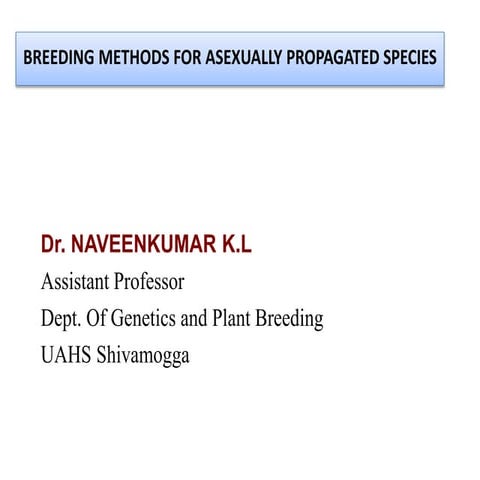 BREEDING METHODS FOR ASEXUALLY PROPAGATED SPECIES

Dr. NAVEENKUMAR K.L
Assistant Professor
Dept. Of Genetics and Plant Breeding
UAHS Shivamogga